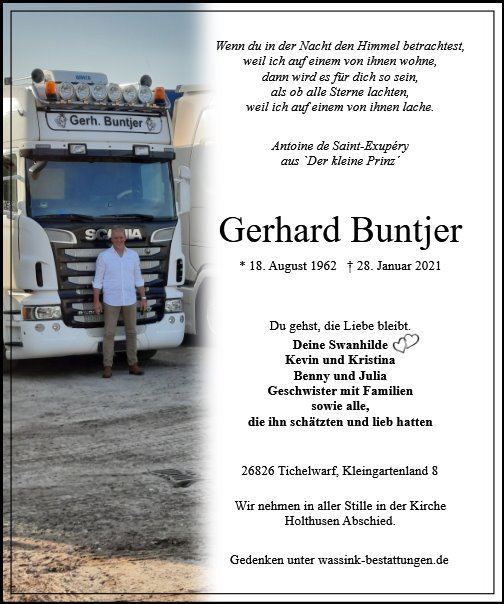 Gerh. Buntjer

SCANIA

Wenn du in der Nacht den Himmel betrachtest, weil ich auf einem von ihnen wohne, dann wird es für dich so sein, als ob alle Sterne lachten, weil ich auf einem von ihnen lache.

Antoine de Saint-Exupéry aus `Der kleine Prinz´

Gerhard Buntjer

* 18. August 1962 † 28. Januar 2021

Du gehst, die Liebe bleibt.

Deine Swanhilde
Kevin und Kristina
Benny und Julia
Geschwister mit Familien
sowie alle,
die ihn schätzten und lieb hatten

26826 Tichelwarf, Kleingartenland 8

Wir nehmen in aller Stille in der Kirche Holthusen Abschied.

Gedenken unter wassink-bestattungen.de